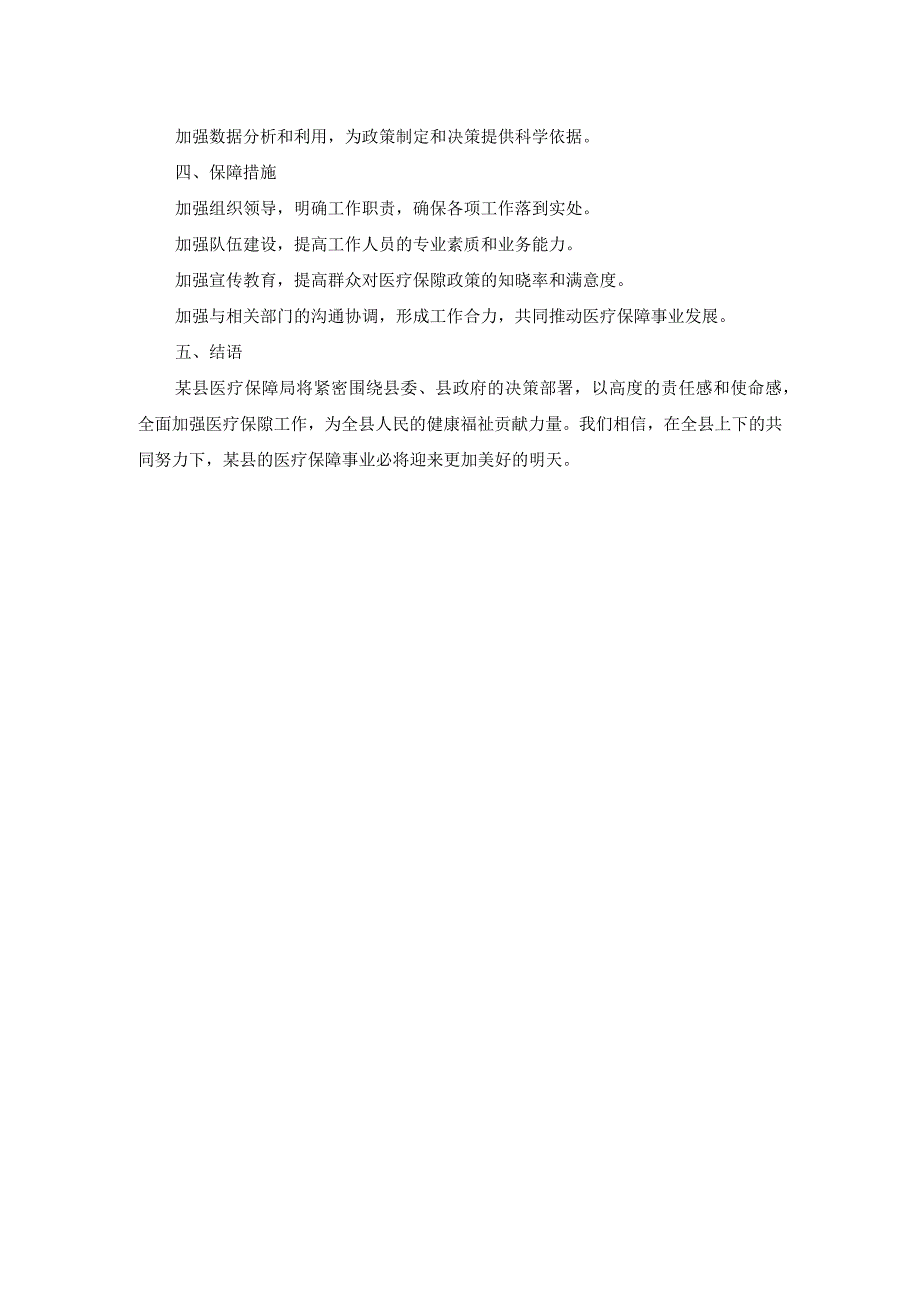 加强数据分析和利用，为政策制定和决策提供科学依据。

四、保障措施

加强组织领导，明确工作职责，确保各项工作落到实处。

加强队伍建设，提高工作人员的专业素质和业务能力。

加强宣传教育，提高群众对医疗保隙政策的知晓率和满意度。

加强与相关部门的沟通协调，形成工作合力，共同推动医疗保障事业发展。

五、结语

某县医疗保障局将紧密围绕县委、县政府的决策部署，以高度的责任感和使命感，全面加强医疗保隙工作，为全县人民的健康福祉贡献力量。我们相信，在全县上下的共同努力下，某县的医疗保障事业必将迎来更加美好的明天。